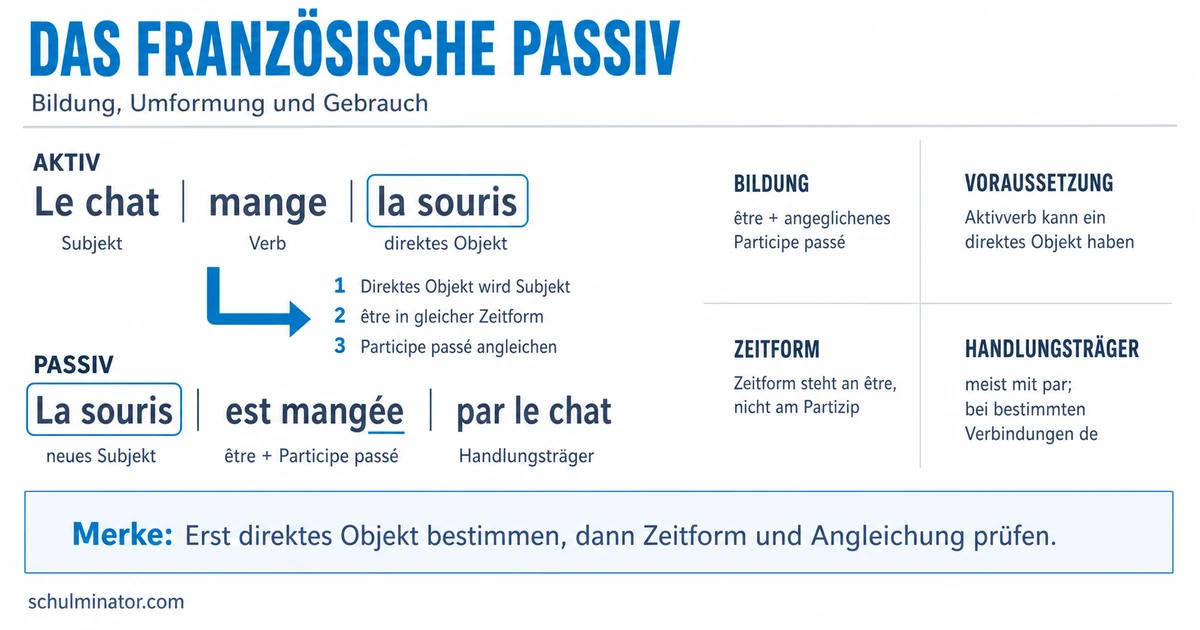 DAS FRANZÖSISCHE PASSIV
Bildung, Umformung und Gebrauch

AKTIV
Le chat | mange | la souris
Subjekt Verb direktes Objekt

1 Direktes Objekt wird Subjekt
2 être in gleicher Zeitform
3 Participe passé angleichen

PASSIV
La souris | est mangée | par le chat
neues Subjekt être + Participe passé Handlungsträger

BILDUNG
être + angeglichenes Participe passé

VORAUSSETZUNG
Aktivverb kann ein direktes Objekt haben

ZEITFORM
Zeitform steht an être, nicht am Partizip

HANDLUNGSTRÄGER
meist mit par; bei bestimmten Verbindungen de

Merke: Erst direktes Objekt bestimmen, dann Zeitform und Angleichung prüfen.

schulminator.com